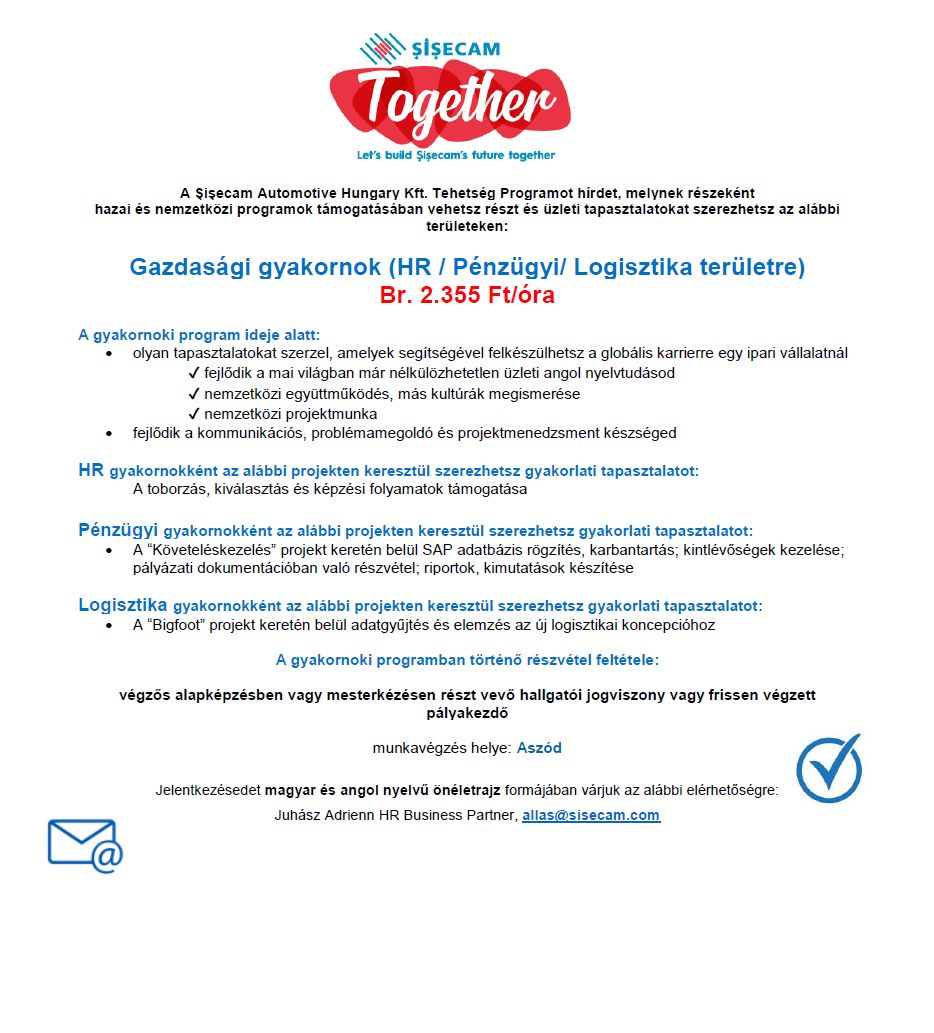 ŞİŞECAM

Together

Let's build Şişecam's future together

A Şişecam Automotive Hungary Kft. Tehetség Programot hírdet, melynek részeként hazai és nemzetközi programok támogatásában vehetsz részt és üzleti tapasztalatokat szerezhetsz az alábbi területeken:

Gazdasági gyakornok (HR / Pénzügyi/ Logisztika területre)
Br. 2.355 Ft/óra

A gyakornoki program ideje alatt:
• olyan tapasztalatokat szerzel, amelyek segítségével felkészülhetsz a globális karrierre egy ipari vállalatnál
✓ fejlődik a mai világban már nélkülözhetetlen üzleti angol nyelvtudásod
✓ nemzetközi együttműködés, más kultúrák megismerése
✓ nemzetközi projektmunka
• fejlődik a kommunikációs, problémamegoldó és projektmenedzsment készséged

HR gyakornokként az alábbi projekten keresztül szerezhetsz gyakorlati tapasztalatot:
A toborzás, kiválasztás és képzési folyamatok támogatása

Pénzügyi gyakornokként az alábbi projekten keresztül szerezhetsz gyakorlati tapasztalatot:
• A "Követeléskezelés" projekt keretén belül SAP adatbázis rögzítés, karbantartás; kintlévőségek kezelése; pályázati dokumentációban való részvétel; riportok, kimutatások készítése

Logisztika gyakornokként az alábbi projekten keresztül szerezhetsz gyakorlati tapasztalatot:
• A "Bigfoot" projekt keretén belül adatgyűjtés és elemzés az új logisztikai koncepcióhoz

A gyakornoki programban történő részvétel feltétele:

végzős alapképzésben vagy mesterkézésen részt vevő hallgatói jogviszony vagy frissen végzett pályakezdő

munkavégzés helye: Aszód

Jelentkezésedet magyar és angol nyelvű önéletrajz formájában várjuk az alábbi elérhetőségre:
Juhász Adrienn HR Business Partner, allas@sisecam.com